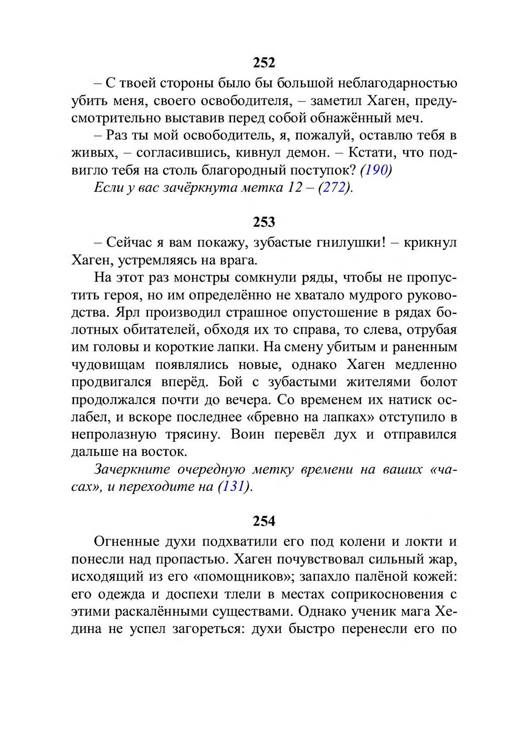 252

– С твоей стороны было бы большой неблагодарностью убить меня, своего освободителя, – заметил Хаген, предусмотрительно выставив перед собой обнажённый меч.

– Раз ты мой освободитель, я, пожалуй, оставлю тебя в живых, – согласившись, кивнул демон. – Кстати, что подвигло тебя на столь благородный поступок? (190)

Если у вас зачёркнута метка 12 – (272).

253

– Сейчас я вам покажу, зубастые гнилушки! – крикнул Хаген, устремляясь на врага.

На этот раз монстры сомкнули ряды, чтобы не пропустить героя, но им определённо не хватало мудрого руководства. Ярл производил страшное опустошение в рядах болотных обитателей, обходя их то справа, то слева, отрубая им головы и короткие лапки. На смену убитым и раненным чудовищам появлялись новые, однако Хаген медленно продвигался вперёд. Бой с зубастыми жителями болот продолжался почти до вечера. Со временем их натиск ослабел, и вскоре последнее «бревно на лапках» отступило в непролазную трясину. Воин перевёл дух и отправился дальше на восток.

Зачеркните очередную метку времени на ваших «часах», и переходите на (131).

254

Огненные духи подхватили его под колени и локти и понесли над пропастью. Хаген почувствовал сильный жар, исходящий из его «помощников»; запахло палёной кожей: его одежда и доспехи тлели в местах соприкосновения с этими раскалёнными существами. Однако ученик мага Хедина не успел загореться: духи быстро перенесли его по